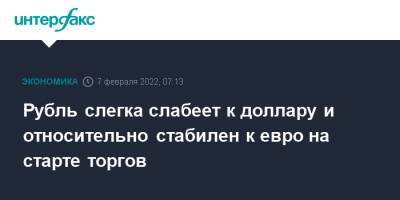 интерфакс

ЭКОНОМИКА 7 февраля 2022, 07:13

Рубль слегка слабеет к доллару и относительно стабилен к евро на старте торгов